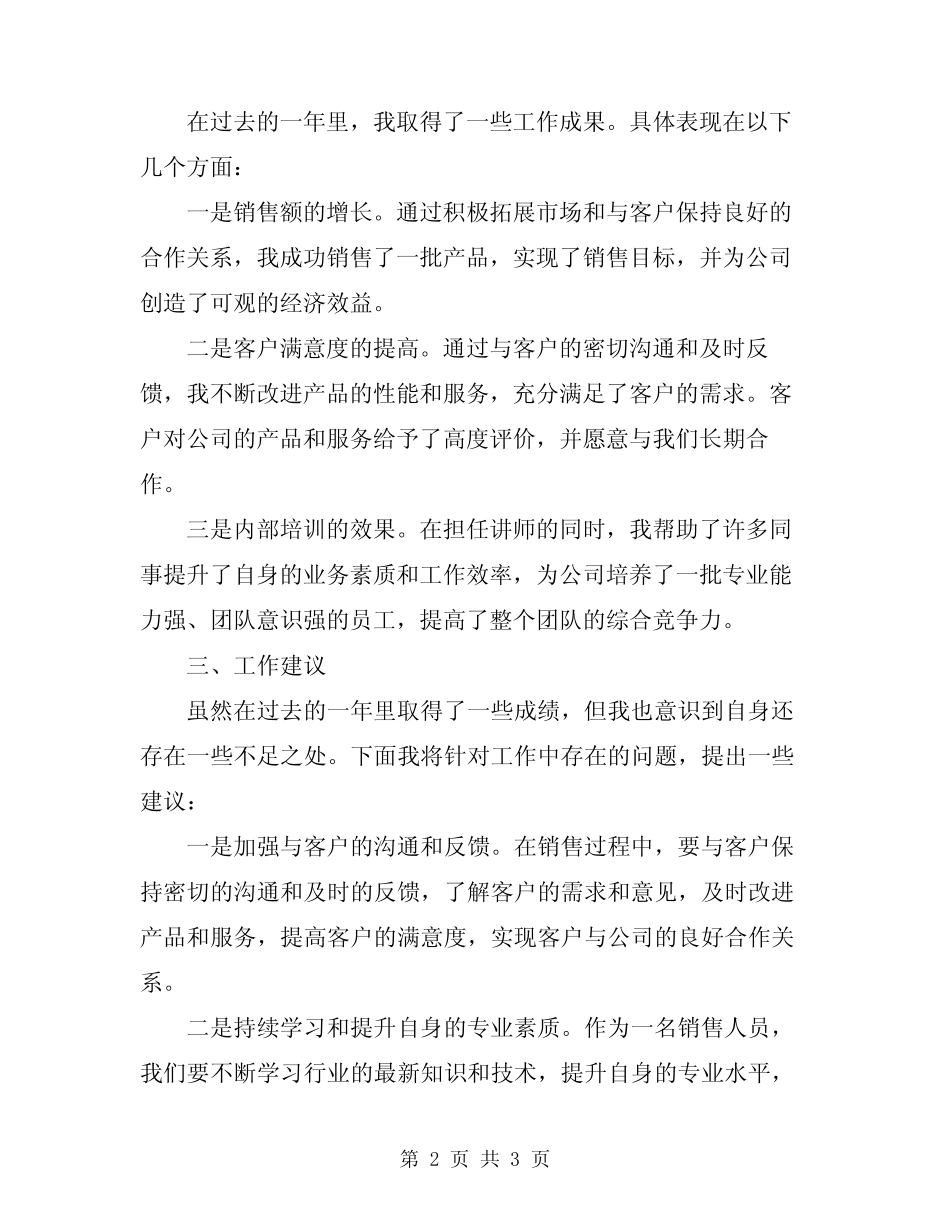 在过去的一年里，我取得了一些工作成果。具体表现在以下几个方面：

一是销售额的增长。通过积极拓展市场和与客户保持良好的合作关系，我成功销售了一批产品，实现了销售目标，并为公司创造了可观的经济效益。

二是客户满意度的提高。通过与客户的密切沟通和及时反馈，我不断改进产品的性能和服务，充分满足了客户的需求。客户对公司的产品和服务给予了高度评价，并愿意与我们长期合作。

三是内部培训的效果。在担任讲师的同时，我帮助了许多同事提升了自身的业务素质和工作效率，为公司培养了一批专业能力强、团队意识强的员工，提高了整个团队的综合竞争力。

三、工作建议

虽然在过去的一年里取得了一些成绩，但我也意识到自身还存在一些不足之处。下面我将针对工作中存在的问题，提出一些建议：

一是加强与客户的沟通和反馈。在销售过程中，要与客户保持密切的沟通和及时的反馈，了解客户的需求和意见，及时改进产品和服务，提高客户的满意度，实现客户与公司的良好合作关系。

二是持续学习和提升自身的专业素质。作为一名销售人员，我们要不断学习行业的最新知识和技术，提升自身的专业水平，

第 2 页 共 3 页